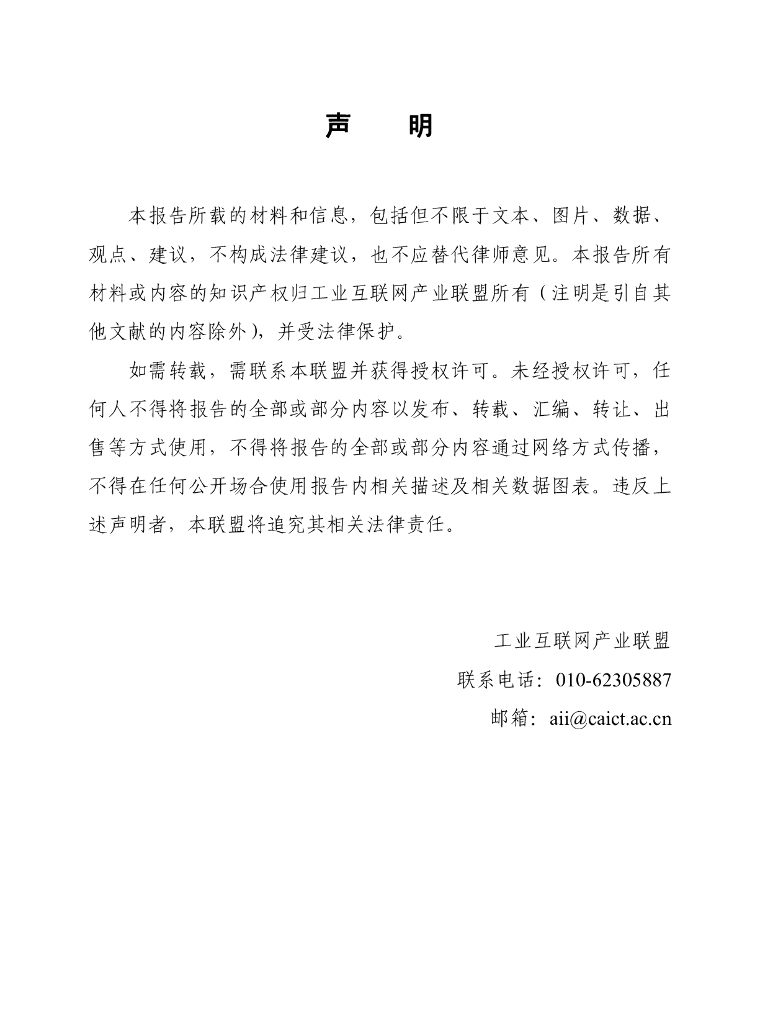 声　明

本报告所载的材料和信息，包括但不限于文本、图片、数据、观点、建议，不构成法律建议，也不应替代律师意见。本报告所有材料或内容的知识产权归工业互联网产业联盟所有（注明是引自其他文献的内容除外），并受法律保护。

如需转载，需联系本联盟并获得授权许可。未经授权许可，任何人不得将报告的全部或部分内容以发布、转载、汇编、转让、出售等方式使用，不得将报告的全部或部分内容通过网络方式传播，不得在任何公开场合使用报告内相关描述及相关数据图表。违反上述声明者，本联盟将追究其相关法律责任。

工业互联网产业联盟
联系电话：010-62305887
邮箱：aii@caict.ac.cn